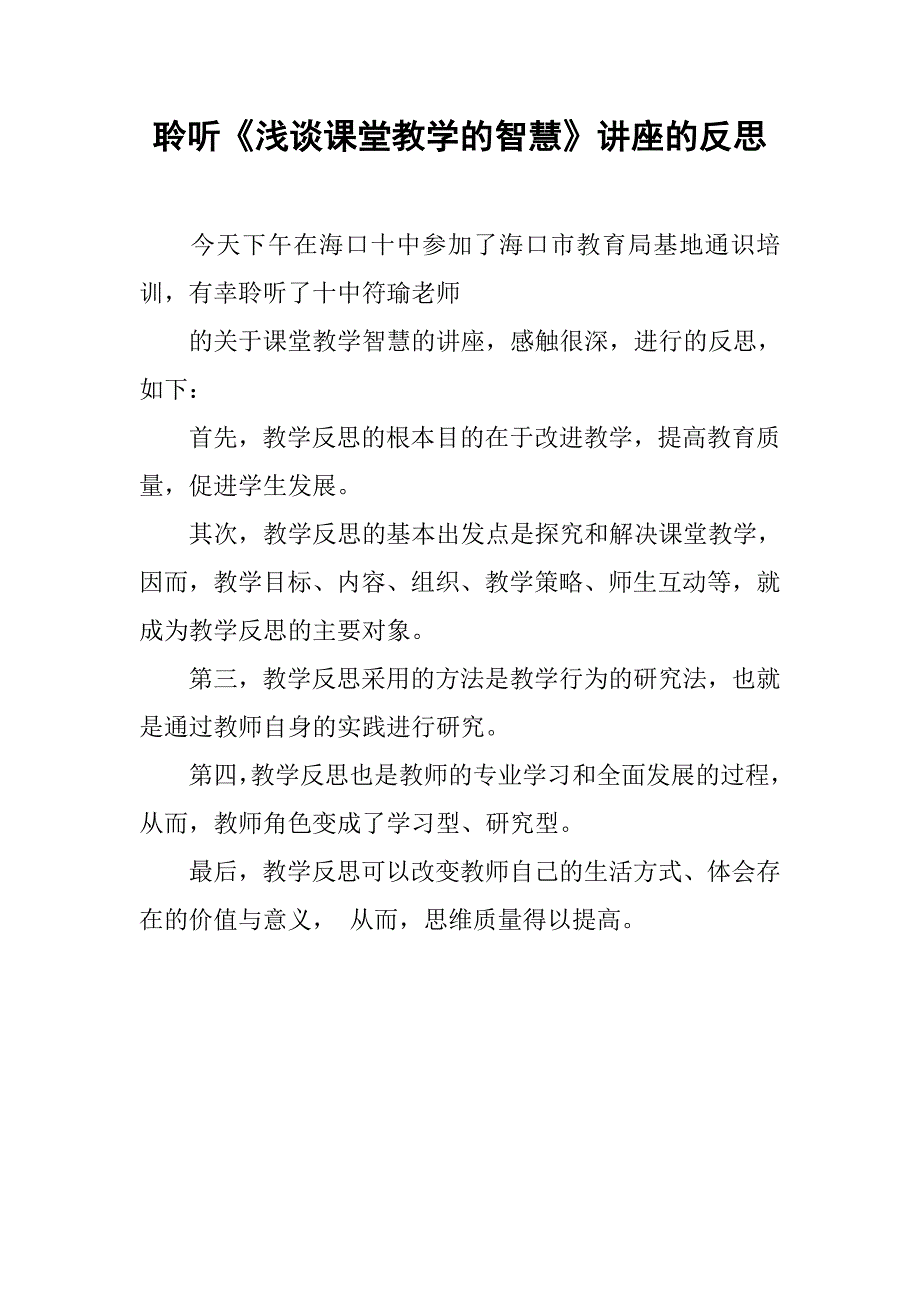 聆听《浅谈课堂教学的智慧》讲座的反思

今天下午在海口十中参加了海口市教育局基地通识培训，有幸聆听了十中符瑜老师

的关于课堂教学智慧的讲座，感触很深，进行的反思，如下：

首先，教学反思的根本目的在于改进教学，提高教育质量，促进学生发展。

其次，教学反思的基本出发点是探究和解决课堂教学，因而，教学目标、内容、组织、教学策略、师生互动等，就成为教学反思的主要对象。

第三，教学反思采用的方法是教学行为的研究法，也就是通过教师自身的实践进行研究。

第四，教学反思也是教师的专业学习和全面发展的过程，从而，教师角色变成了学习型、研究型。

最后，教学反思可以改变教师自己的生活方式、体会存在的价值与意义， 从而，思维质量得以提高。